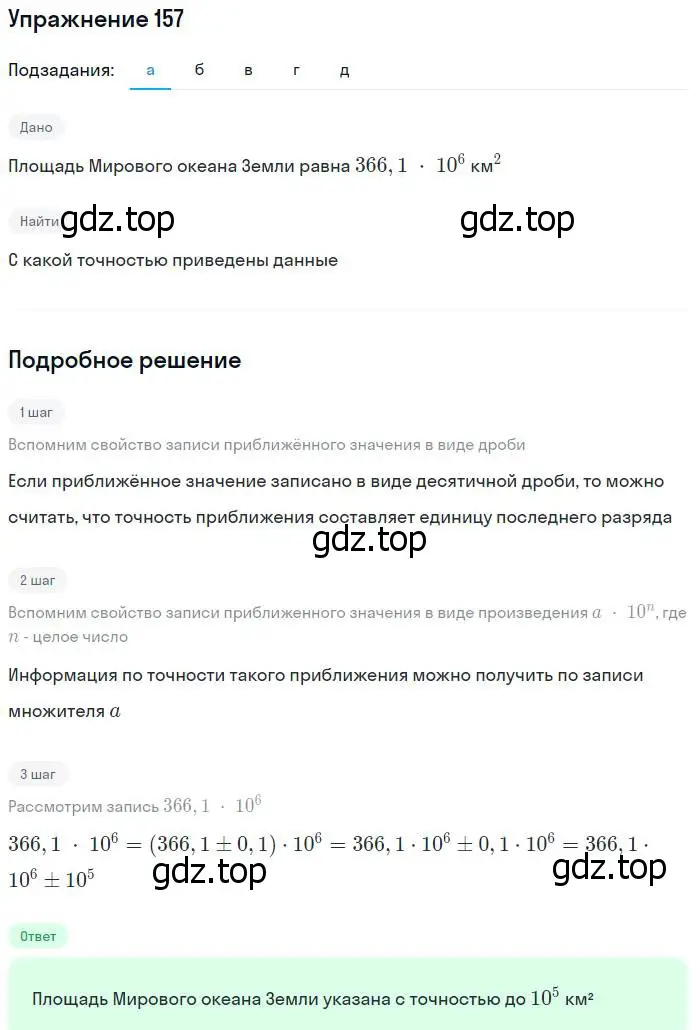 Упражнение 157

Подзадания: а б в г д

Дано

Площадь Мирового океана Земли равна $366,1 \cdot 10^6$ км$^2$

Найти gdz.top gdz.top

С какой точностью приведены данные

Подробное решение

1 шаг

Вспомним свойство записи приближённого значения в виде дроби

Если приближённое значение записано в виде десятичной дроби, то можно считать, что точность приближения составляет единицу последнего разряда

gdz.top

2 шаг

Вспомним свойство записи приближенного значения в виде произведения $a \cdot 10^n$, где $n$ - целое число

Информация по точности такого приближения можно получить по записи множителя $a$

3 шаг

Рассмотрим запись $366,1 \cdot 10^6$

$366,1 \cdot 10^6 = (366,1 \pm 0,1) \cdot 10^6 = 366,1 \cdot 10^6 \pm 0,1 \cdot 10^6 = 366,1 \cdot 10^6 \pm 10^5$ gdz.top gdz.top

Ответ

Площадь Мирового океана Земли указана с точностью до $10^5$ км²